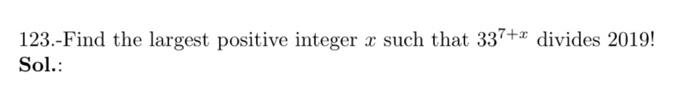 123.-Find the largest positive integer $x$ such that $33^{7+x}$ divides 2019!
Sol.: